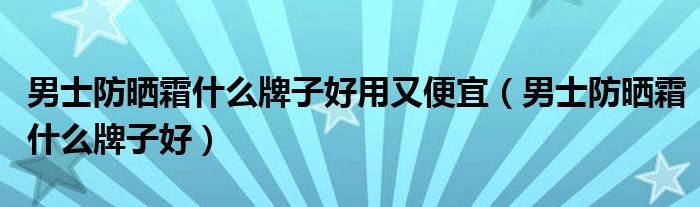 男士防晒霜什么牌子好用又便宜（男士防晒霜什么牌子好）